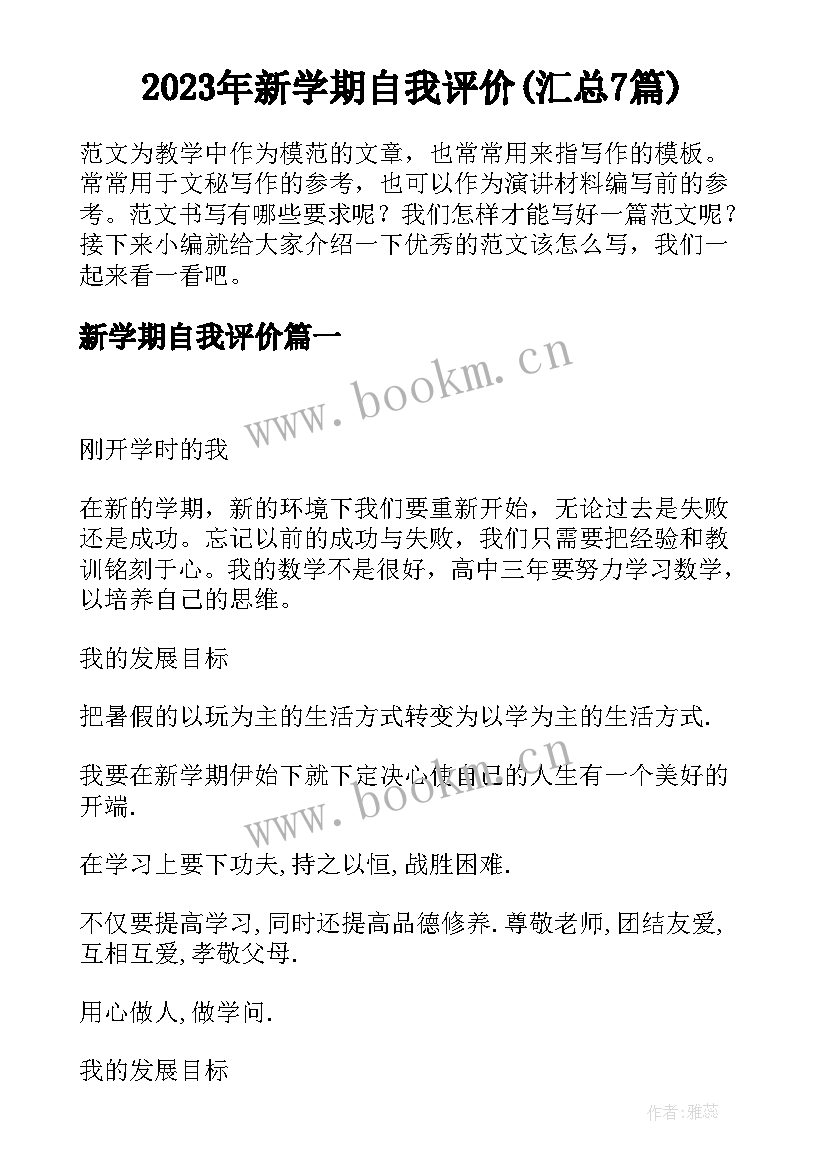 2023年新学期自我评价(汇总7篇)

范文为教学中作为模范的文章，也常常用来指写作的模板。常常用于文秘写作的参考，也可以作为演讲材料编写前的参考。范文书写有哪些要求呢？我们怎样才能写好一篇范文呢？接下来小编就给大家介绍一下优秀的范文该怎么写，我们一起来看一看吧。

新学期自我评价篇一

www.bookm.cn

刚开学时的我

在新的学期，新的环境下我们要重新开始，无论过去是失败还是成功。忘记以前的成功与失败，我们只需要把经验和教训铭刻于心。我的数学不是很好，高中三年要努力学习数学，以培养自己的思维。

我的发展目标

把暑假的以玩为主的生活方式转变为以学为主的生活方式.

我要在新学期伊始下就下定决心使自己的人生有一个美好的开端.

www.bookm.cn

在学习上要下功夫,持之以恒,战胜困难.

不仅要提高学习,同时还提高品德修养.尊敬老师,团结友爱,互相互爱,孝敬父母.

用心做人,做学问.

我的发展目标

作者:雅蕊